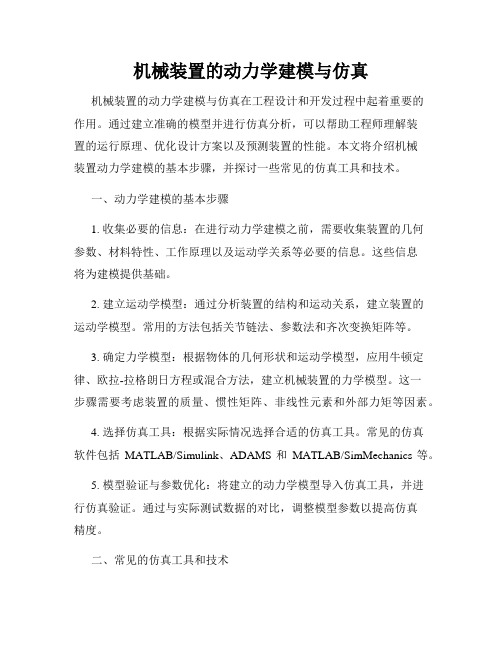 机械装置的动力学建模与仿真

机械装置的动力学建模与仿真在工程设计和开发过程中起着重要的作用。通过建立准确的模型并进行仿真分析，可以帮助工程师理解装置的运行原理、优化设计方案以及预测装置的性能。本文将介绍机械装置动力学建模的基本步骤，并探讨一些常见的仿真工具和技术。

一、动力学建模的基本步骤

1. 收集必要的信息：在进行动力学建模之前，需要收集装置的几何参数、材料特性、工作原理以及运动学关系等必要的信息。这些信息将为建模提供基础。

2. 建立运动学模型：通过分析装置的结构和运动关系，建立装置的运动学模型。常用的方法包括关节链法、参数法和齐次变换矩阵等。

3. 确定力学模型：根据物体的几何形状和运动学模型，应用牛顿定律、欧拉-拉格朗日方程或混合方法，建立机械装置的力学模型。这一步骤需要考虑装置的质量、惯性矩阵、非线性元素和外部力矩等因素。

4. 选择仿真工具：根据实际情况选择合适的仿真工具。常见的仿真软件包括 MATLAB/Simulink、ADAMS 和 MATLAB/SimMechanics 等。

5. 模型验证与参数优化：将建立的动力学模型导入仿真工具，并进行仿真验证。通过与实际测试数据的对比，调整模型参数以提高仿真精度。

二、常见的仿真工具和技术